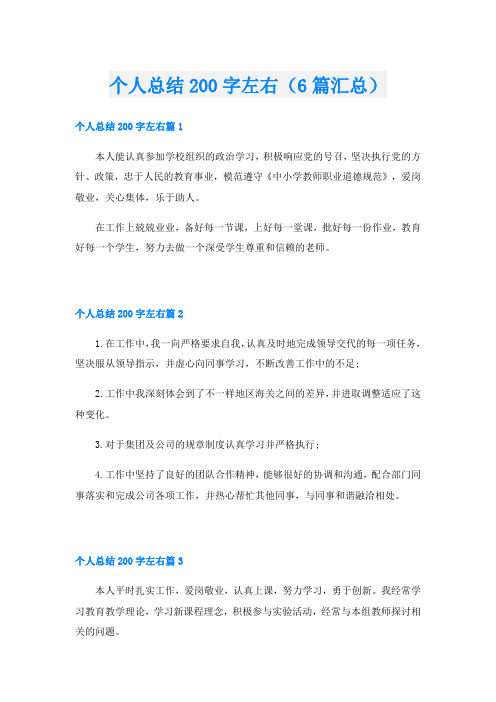 个人总结 200 字左右（6 篇汇总）

个人总结 200 字左右篇 1

本人能认真参加学校组织的政治学习，积极响应党的号召，坚决执行党的方针、政策，忠于人民的教育事业，模范遵守《中小学教师职业道德规范》，爱岗敬业，关心集体，乐于助人。

在工作上兢兢业业，备好每一节课，上好每一堂课，批好每一份作业，教育好每一个学生，努力去做一个深受学生尊重和信赖的老师。

个人总结 200 字左右篇 2

1. 在工作中，我一向严格要求自我，认真及时地完成领导交代的每一项任务，坚决服从领导指示，并虚心向同事学习，不断改善工作中的不足；

2. 工作中我深刻体会到了不一样地区海关之间的差异，并进取调整适应了这种变化。

3. 对于集团及公司的规章制度认真学习并严格执行；

4. 工作中坚持了良好的团队合作精神，能够很好的协调和沟通，配合部门同事落实和完成公司各项工作，并热心帮忙其他同事，与同事和谐融洽相处。

个人总结 200 字左右篇 3

本人平时扎实工作，爱岗敬业，认真上课，努力学习，勇于创新。我经常学习教育教学理论，学习新课程理念，积极参与实验活动，经常与本组教师探讨相关的问题。